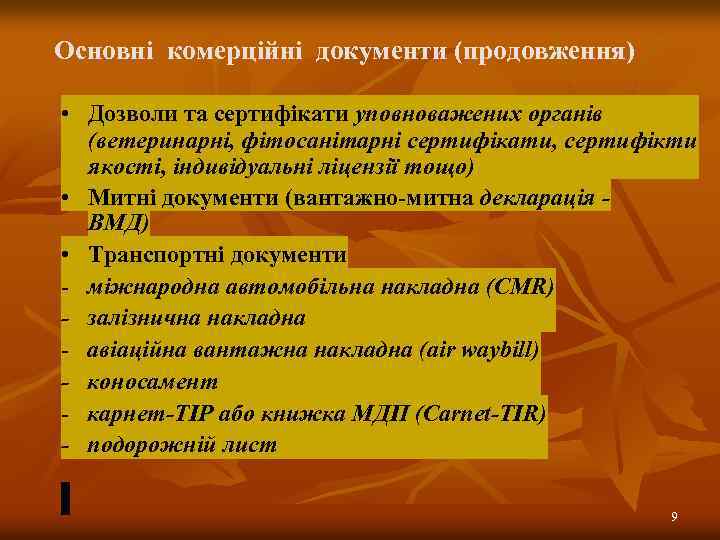 Основні комерційні документи (продовження)

• Дозволи та сертифікати уповноважених органів (ветеринарні, фітосанітарні сертифікати, сертифікти якості, індивідуальні ліцензії тощо)
• Митні документи (вантажно-митна декларація - ВМД)
• Транспортні документи
- міжнародна автомобільна накладна (CMR)
- залізнична накладна
- авіаційна вантажна накладна (air waybill)
- коносамент
- карнет-ТІР або книжка МДП (Carnet-TIR)
- подорожній лист

9